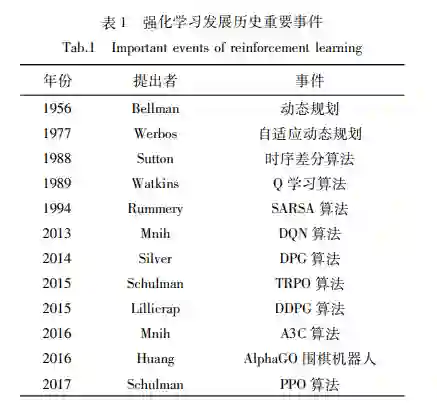 表 1　强化学习发展历史重要事件
Tab.1　Important events of reinforcement learning

| 年份 | 提出者 | 事件 |
|---|---|---|
| 1956 | Bellman | 动态规划 |
| 1977 | Werbos | 自适应动态规划 |
| 1988 | Sutton | 时序差分算法 |
| 1989 | Watkins | Q 学习算法 |
| 1994 | Rummery | SARSA 算法 |
| 2013 | Mnih | DQN 算法 |
| 2014 | Silver | DPG 算法 |
| 2015 | Schulman | TRPO 算法 |
| 2015 | Lillicrap | DDPG 算法 |
| 2016 | Mnih | A3C 算法 |
| 2016 | Huang | AlphaGO 围棋机器人 |
| 2017 | Schulman | PPO 算法 |